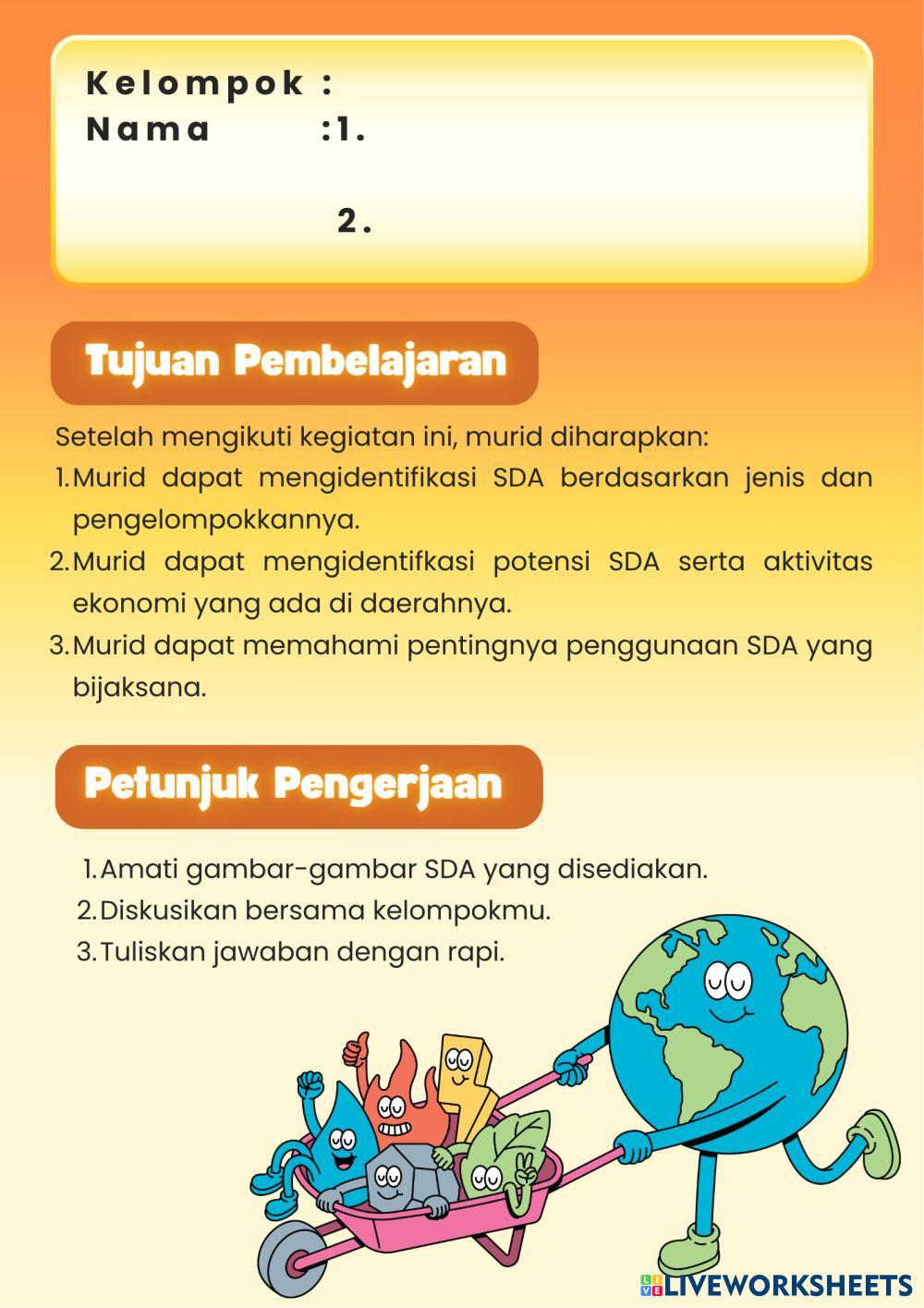 Kelompok :
Nama :1.

2.

Tujuan Pembelajaran

Setelah mengikuti kegiatan ini, murid diharapkan:
1. Murid dapat mengidentifikasi SDA berdasarkan jenis dan pengelompokkannya.
2. Murid dapat mengidentifkasi potensi SDA serta aktivitas ekonomi yang ada di daerahnya.
3. Murid dapat memahami pentingnya penggunaan SDA yang bijaksana.

Petunjuk Pengerjaan

1. Amati gambar-gambar SDA yang disediakan.
2. Diskusikan bersama kelompokmu.
3. Tuliskan jawaban dengan rapi.

LIVEWORKSHEETS